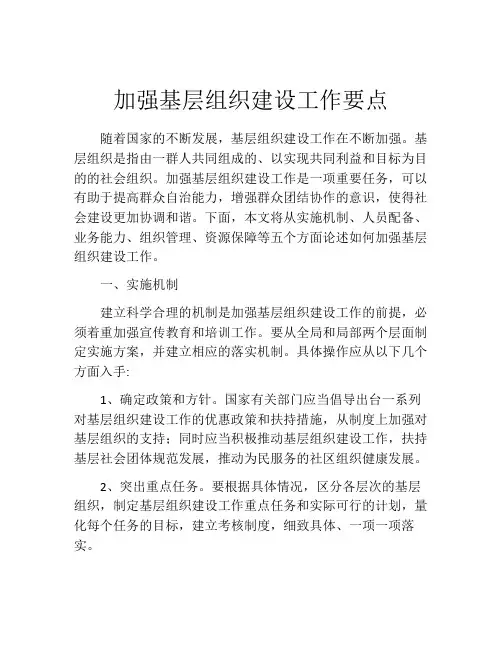 加强基层组织建设工作要点

随着国家的不断发展，基层组织建设工作在不断加强。基层组织是指由一群人共同组成的、以实现共同利益和目标为目的的社会组织。加强基层组织建设工作是一项重要任务，可以有助于提高群众自治能力，增强群众团结协作的意识，使得社会建设更加协调和谐。下面，本文将从实施机制、人员配备、业务能力、组织管理、资源保障等五个方面论述如何加强基层组织建设工作。

一、实施机制

建立科学合理的机制是加强基层组织建设工作的前提，必须着重加强宣传教育和培训工作。要从全局和局部两个层面制定实施方案，并建立相应的落实机制。具体操作应从以下几个方面入手:

1、确定政策和方针。国家有关部门应当倡导出台一系列对基层组织建设工作的优惠政策和扶持措施，从制度上加强对基层组织的支持；同时应当积极推动基层组织建设工作，扶持基层社会团体规范发展，推动为民服务的社区组织健康发展。

2、突出重点任务。要根据具体情况，区分各层次的基层组织，制定基层组织建设工作重点任务和实际可行的计划，量化每个任务的目标，建立考核制度，细致具体、一项一项落实。